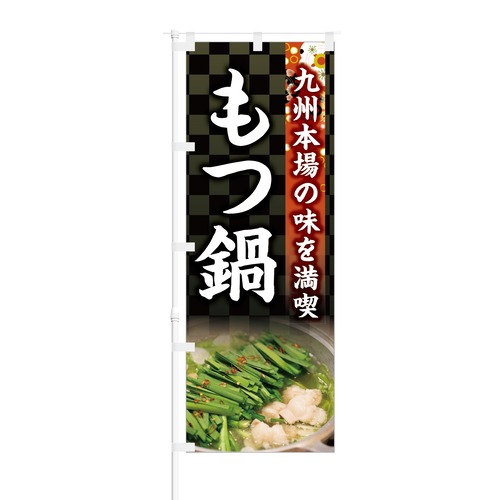 九州本場の味を満喫

もつ鍋